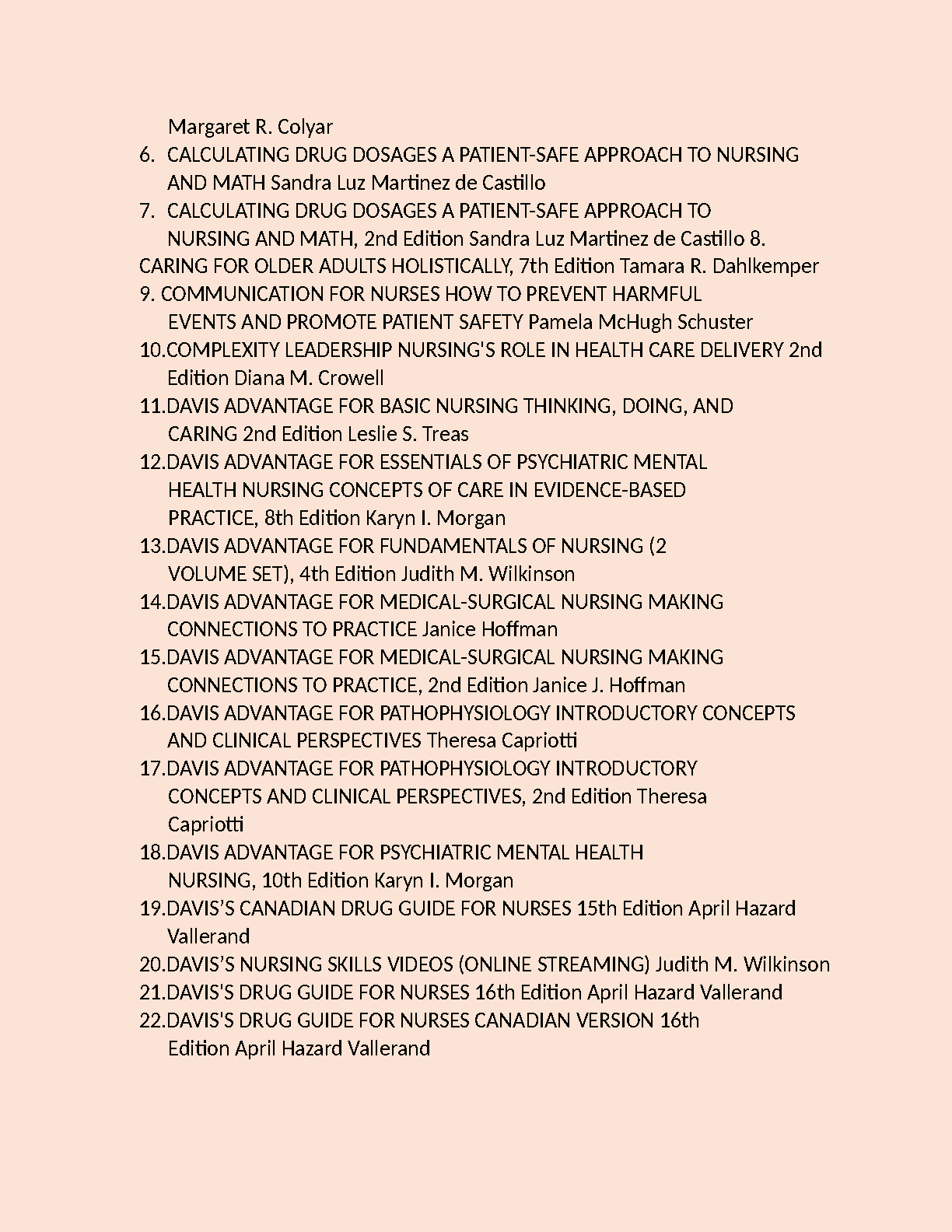 Margaret R. Colyar
6. CALCULATING DRUG DOSAGES A PATIENT-SAFE APPROACH TO NURSING AND MATH Sandra Luz Martinez de Castillo
7. CALCULATING DRUG DOSAGES A PATIENT-SAFE APPROACH TO NURSING AND MATH, 2nd Edition Sandra Luz Martinez de Castillo 8. CARING FOR OLDER ADULTS HOLISTICALLY, 7th Edition Tamara R. Dahlkemper
9. COMMUNICATION FOR NURSES HOW TO PREVENT HARMFUL EVENTS AND PROMOTE PATIENT SAFETY Pamela McHugh Schuster
10.COMPLEXITY LEADERSHIP NURSING'S ROLE IN HEALTH CARE DELIVERY 2nd Edition Diana M. Crowell
11.DAVIS ADVANTAGE FOR BASIC NURSING THINKING, DOING, AND CARING 2nd Edition Leslie S. Treas
12.DAVIS ADVANTAGE FOR ESSENTIALS OF PSYCHIATRIC MENTAL HEALTH NURSING CONCEPTS OF CARE IN EVIDENCE-BASED PRACTICE, 8th Edition Karyn I. Morgan
13.DAVIS ADVANTAGE FOR FUNDAMENTALS OF NURSING (2 VOLUME SET), 4th Edition Judith M. Wilkinson
14.DAVIS ADVANTAGE FOR MEDICAL-SURGICAL NURSING MAKING CONNECTIONS TO PRACTICE Janice Hoffman
15.DAVIS ADVANTAGE FOR MEDICAL-SURGICAL NURSING MAKING CONNECTIONS TO PRACTICE, 2nd Edition Janice J. Hoffman
16.DAVIS ADVANTAGE FOR PATHOPHYSIOLOGY INTRODUCTORY CONCEPTS AND CLINICAL PERSPECTIVES Theresa Capriotti
17.DAVIS ADVANTAGE FOR PATHOPHYSIOLOGY INTRODUCTORY CONCEPTS AND CLINICAL PERSPECTIVES, 2nd Edition Theresa Capriotti
18.DAVIS ADVANTAGE FOR PSYCHIATRIC MENTAL HEALTH NURSING, 10th Edition Karyn I. Morgan
19.DAVIS’S CANADIAN DRUG GUIDE FOR NURSES 15th Edition April Hazard Vallerand
20.DAVIS’S NURSING SKILLS VIDEOS (ONLINE STREAMING) Judith M. Wilkinson
21.DAVIS'S DRUG GUIDE FOR NURSES 16th Edition April Hazard Vallerand
22.DAVIS'S DRUG GUIDE FOR NURSES CANADIAN VERSION 16th Edition April Hazard Vallerand